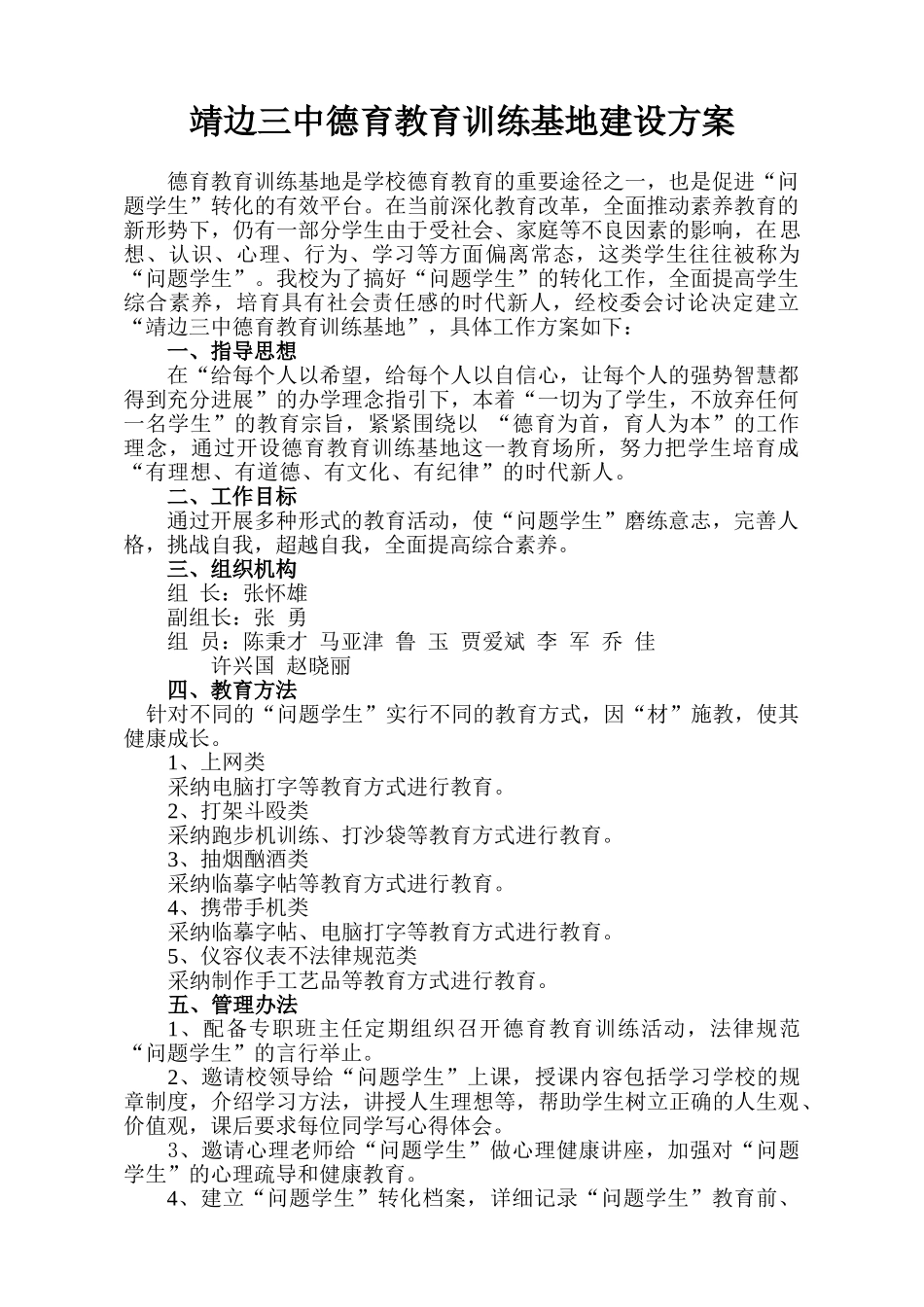 靖边三中德育教育训练基地建设方案

德育教育训练基地是学校德育教育的重要途径之一，也是促进“问题学生”转化的有效平台。在当前深化教育改革，全面推动素养教育的新形势下，仍有一部分学生由于受社会、家庭等不良因素的影响，在思想、认识、心理、行为、学习等方面偏离常态，这类学生往往被称为“问题学生”。我校为了搞好“问题学生”的转化工作，全面提高学生综合素养，培育具有社会责任感的时代新人，经校委会讨论决定建立“靖边三中德育教育训练基地”，具体工作方案如下：

一、指导思想

在“给每个人以希望，给每个人以自信心，让每个人的强势智慧都得到充分进展”的办学理念指引下，本着“一切为了学生，不放弃任何一名学生”的教育宗旨，紧紧围绕以 “德育为首，育人为本”的工作理念，通过开设德育教育训练基地这一教育场所，努力把学生培育成“有理想、有道德、有文化、有纪律”的时代新人。

二、工作目标

通过开展多种形式的教育活动，使“问题学生”磨练意志，完善人格，挑战自我，超越自我，全面提高综合素养。

三、组织机构

组 长：张怀雄

副组长：张 勇

组 员：陈秉才 马亚津 鲁 玉 贾爱斌 李 军 乔 佳 许兴国 赵晓丽

四、教育方法

针对不同的“问题学生”实行不同的教育方式，因“材”施教，使其健康成长。

1、上网类

采纳电脑打字等教育方式进行教育。

2、打架斗殴类

采纳跑步机训练、打沙袋等教育方式进行教育。

3、抽烟酗酒类

采纳临摹字帖等教育方式进行教育。

4、携带手机类

采纳临摹字帖、电脑打字等教育方式进行教育。

5、仪容仪表不法律规范类

采纳制作手工艺品等教育方式进行教育。

五、管理办法

1、配备专职班主任定期组织召开德育教育训练活动，法律规范“问题学生”的言行举止。

2、邀请校领导给“问题学生”上课，授课内容包括学习学校的规章制度，介绍学习方法，讲授人生理想等，帮助学生树立正确的人生观、价值观，课后要求每位同学写心得体会。

3、邀请心理老师给“问题学生”做心理健康讲座，加强对“问题学生”的心理疏导和健康教育。

4、建立“问题学生”转化档案，详细记录“问题学生”教育前、